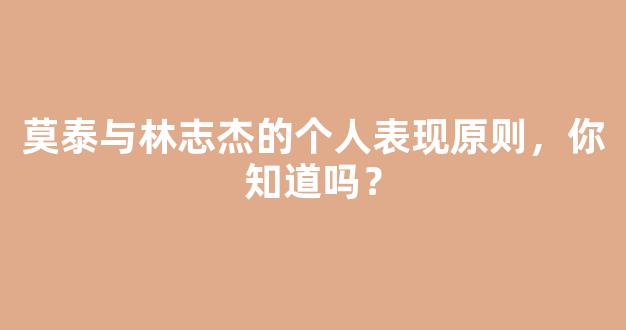 莫泰与林志杰的个人表现原则，你知道吗？